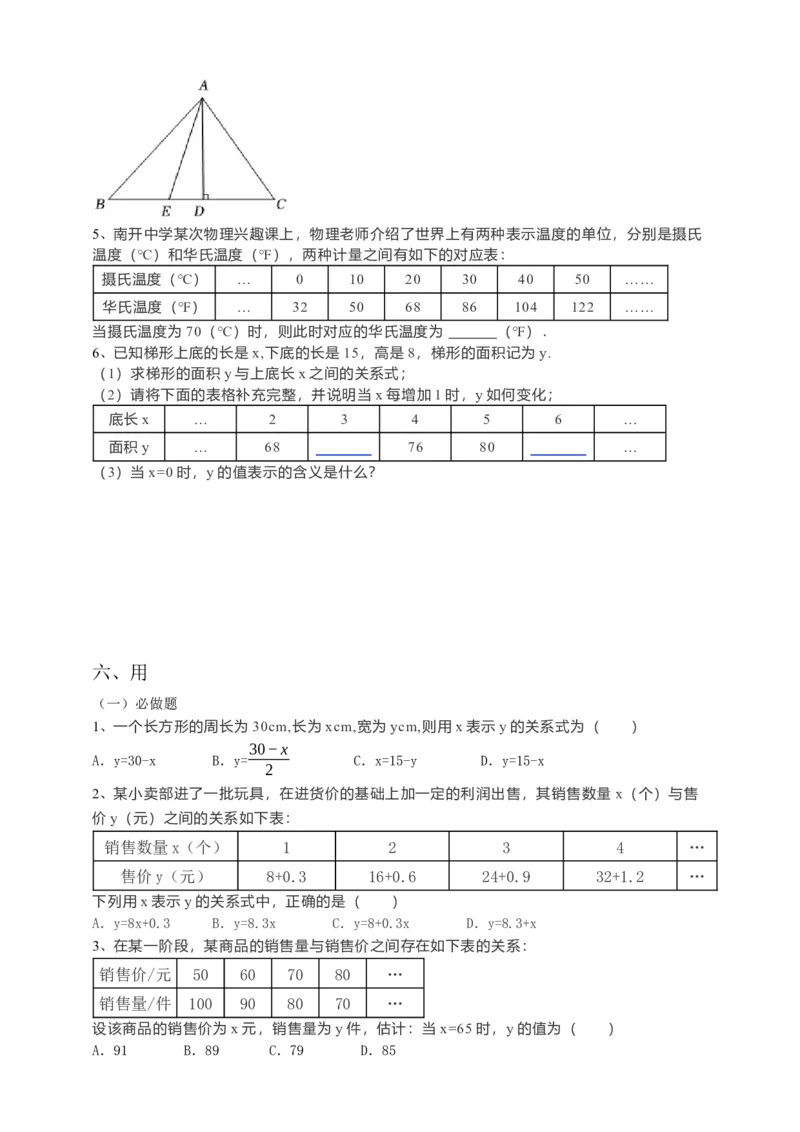 A

B E D C

5、南开中学某次物理兴趣课上，物理老师介绍了世界上有两种表示温度的单位，分别是摄氏温度（℃）和华氏温度（℉），两种计量之间有如下的对应表：

| 摄氏温度（℃） | … | 0 | 10 | 20 | 30 | 40 | 50 | …… |
|---|---|---|---|---|---|---|---|---|
| 华氏温度（℉） | … | 32 | 50 | 68 | 86 | 104 | 122 | …… |

当摄氏温度为 70（℃）时，则此时对应的华氏温度为 ______（℉）.

6、已知梯形上底的长是 x，下底的长是 15，高是 8，梯形的面积记为 y.

（1）求梯形的面积 y 与上底长 x 之间的关系式；

（2）请将下面的表格补充完整，并说明当 x 每增加 1 时，y 如何变化；

| 底长 x | … | 2 | 3 | 4 | 5 | 6 | … |
|---|---|---|---|---|---|---|---|
| 面积 y | … | 68 | ______ | 76 | 80 | ______ | … |

（3）当 x=0 时，y 的值表示的含义是什么?

六、用

（一）必做题

1、一个长方形的周长为 30cm,长为 xcm,宽为 ycm,则用 x 表示 y 的关系式为（　　）

A. y=30-x　　B. y=$\frac{30-x}{2}$　　C. x=15-y　　D. y=15-x

2、某小卖部进了一批玩具，在进货价的基础上加一定的利润出售，其销售数量 x（个）与售价 y（元）之间的关系如下表：

| 销售数量 x（个） | 1 | 2 | 3 | 4 | … |
|---|---|---|---|---|---|
| 售价 y（元） | 8+0.3 | 16+0.6 | 24+0.9 | 32+1.2 | … |

下列用 x 表示 y 的关系式中，正确的是（　　）

A. y=8x+0.3　　B. y=8.3x　　C. y=8+0.3x　　D. y=8.3+x

3、在某一阶段，某商品的销售量与销售价之间存在如下表的关系：

| 销售价/元 | 50 | 60 | 70 | 80 | … |
|---|---|---|---|---|---|
| 销售量/件 | 100 | 90 | 80 | 70 | … |

设该商品的销售价为 x 元，销售量为 y 件，估计：当 x=65 时，y 的值为（　　）

A. 91　　B. 89　　C. 79　　D. 85